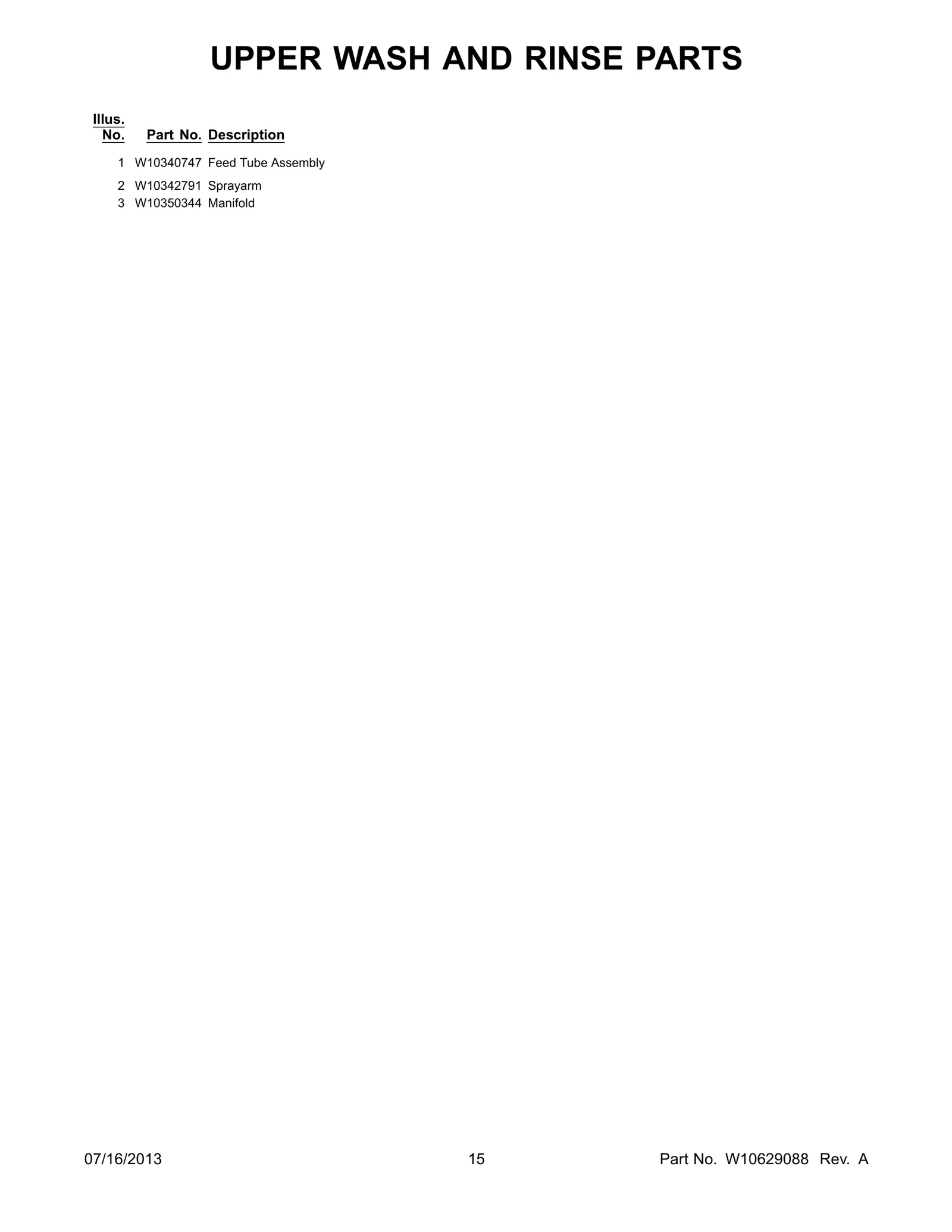 UPPER WASH AND RINSE PARTS

| Illus. No. | Part No. | Description |
|---|---|---|
| 1 | W10340747 | Feed Tube Assembly |
| 2 | W10342791 | Sprayarm |
| 3 | W10350344 | Manifold |

07/16/2013 15 Part No. W10629088 Rev. A